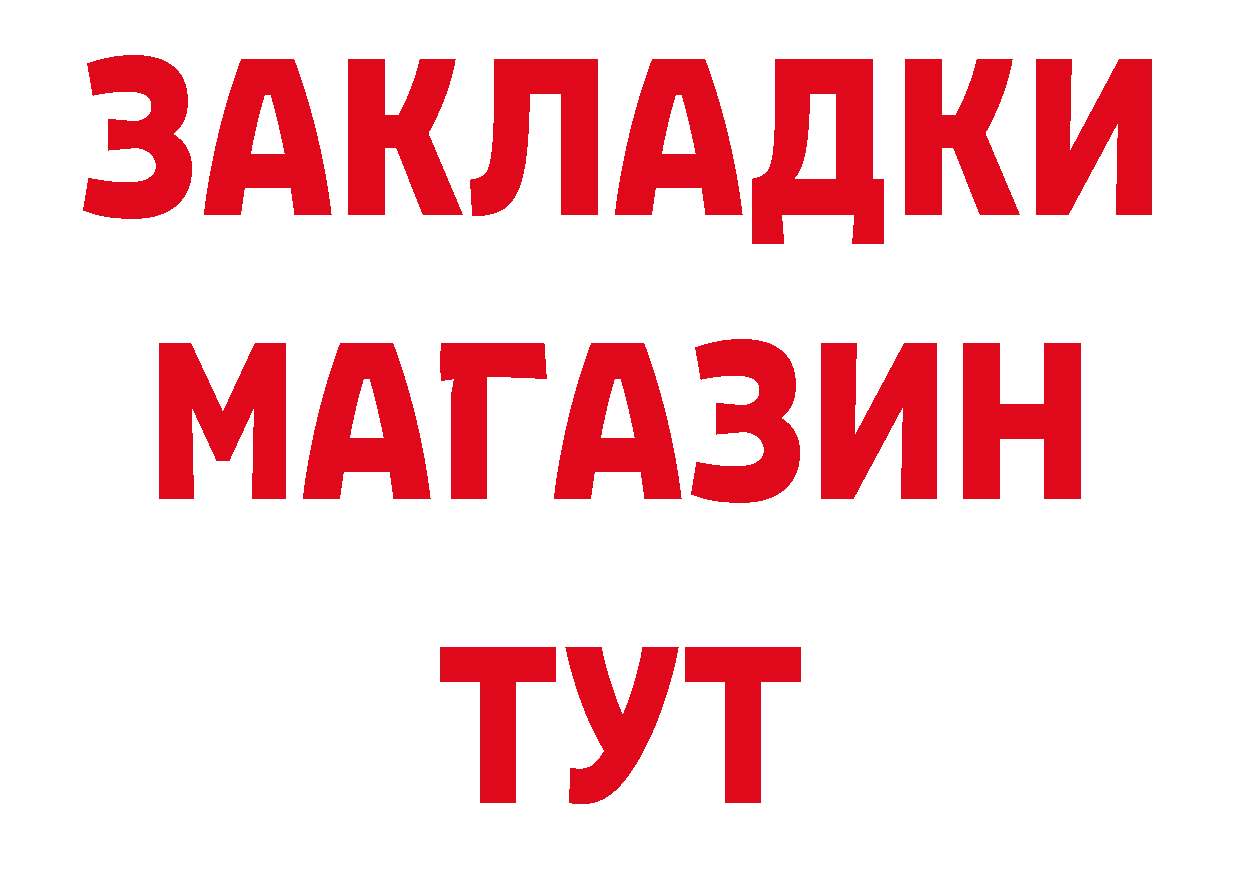 ЗАКЛАДКИ
МАГАЗИН
ТУТ